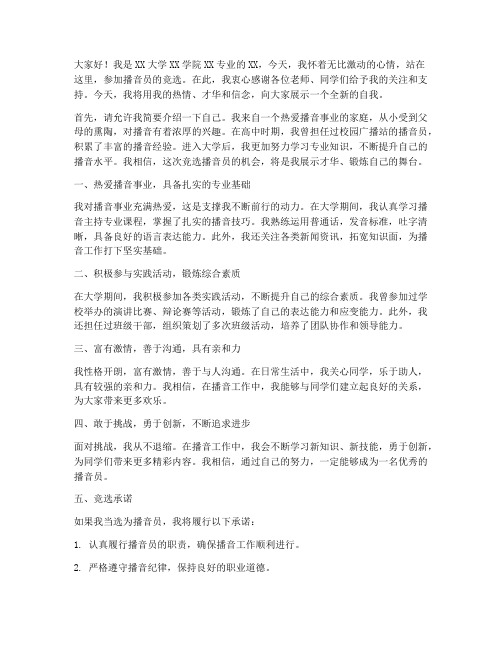 大家好！我是XX大学XX学院XX专业的XX，今天，我怀着无比激动的心情，站在这里，参加播音员的竞选。在此，我衷心感谢各位老师、同学们给予我的关注和支持。今天，我将用我的热情、才华和信念，向大家展示一个全新的自我。

首先，请允许我简要介绍一下自己。我来自一个热爱播音事业的家庭，从小受到父母的熏陶，对播音有着浓厚的兴趣。在高中时期，我曾担任过校园广播站的播音员，积累了丰富的播音经验。进入大学后，我更加努力学习专业知识，不断提升自己的播音水平。我相信，这次竞选播音员的机会，将是我展示才华、锻炼自己的舞台。

一、热爱播音事业，具备扎实的专业基础

我对播音事业充满热爱，这是支撑我不断前行的动力。在大学期间，我认真学习播音主持专业课程，掌握了扎实的播音技巧。我熟练运用普通话，发音标准，吐字清晰，具备良好的语言表达能力。此外，我还关注各类新闻资讯，拓宽知识面，为播音工作打下坚实基础。

二、积极参与实践活动，锻炼综合素质

在大学期间，我积极参加各类实践活动，不断提升自己的综合素质。我曾参加过学校举办的演讲比赛、辩论赛等活动，锻炼了自己的表达能力和应变能力。此外，我还担任过班级干部，组织策划了多次班级活动，培养了团队协作和领导能力。

三、富有激情，善于沟通，具有亲和力

我性格开朗，富有激情，善于与人沟通。在日常生活中，我关心同学，乐于助人，具有较强的亲和力。我相信，在播音工作中，我能够与同学们建立起良好的关系，为大家带来更多欢乐。

四、敢于挑战，勇于创新，不断追求进步

面对挑战，我从不退缩。在播音工作中，我会不断学习新知识、新技能，勇于创新，为同学们带来更多精彩内容。我相信，通过自己的努力，一定能够成为一名优秀的播音员。

五、竞选承诺

如果我当选为播音员，我将履行以下承诺：

1. 认真履行播音员的职责，确保播音工作顺利进行。

2. 严格遵守播音纪律，保持良好的职业道德。